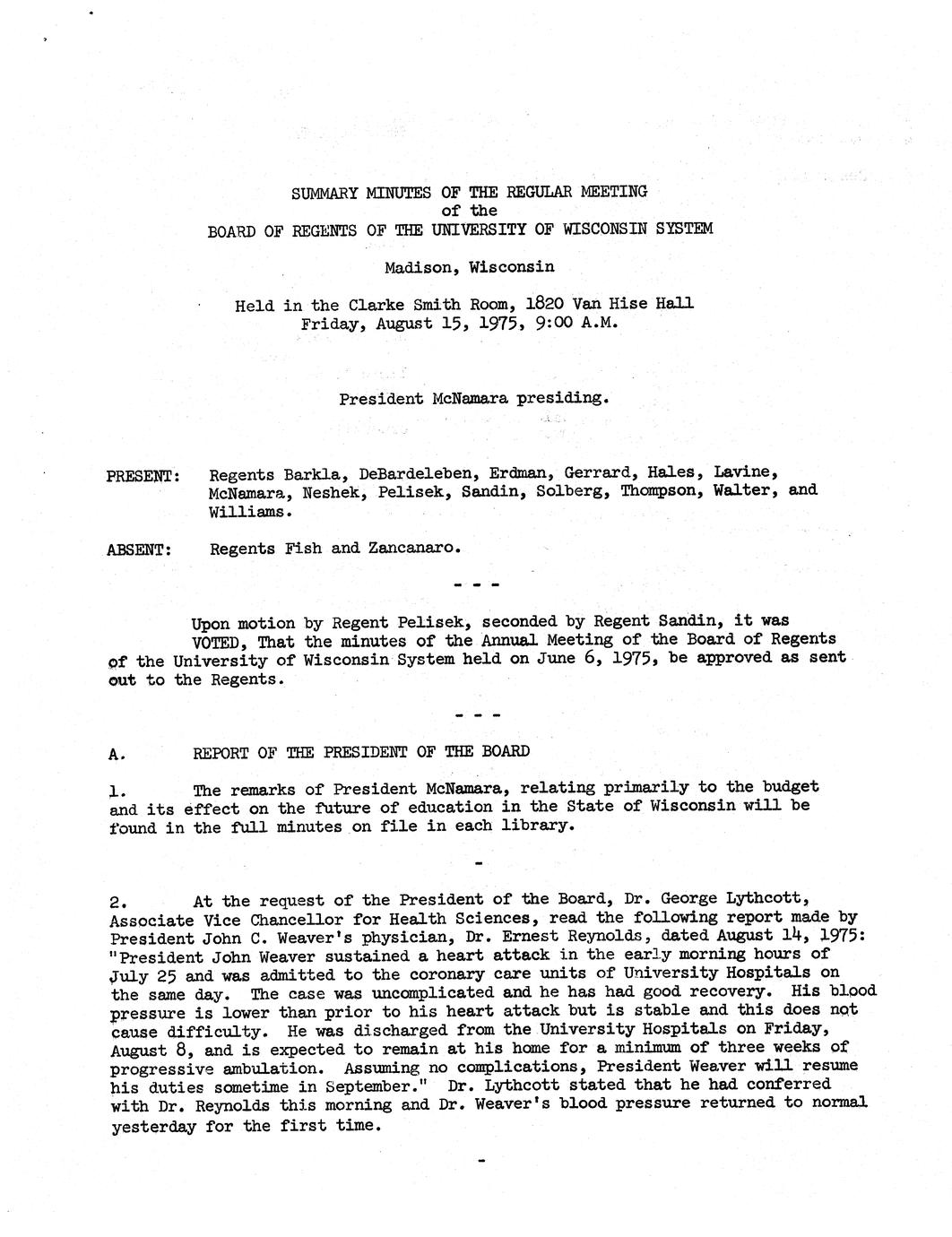 SUMMARY MINUTES OF THE REGULAR MEETING
of the
BOARD OF REGENTS OF THE UNIVERSITY OF WISCONSIN SYSTEM

Madison, Wisconsin

Held in the Clarke Smith Room, 1820 Van Hise Hall
Friday, August 15, 1975, 9:00 A.M.

President McNamara presiding.

PRESENT: Regents Barkla, DeBardeleben, Erdman, Gerrard, Hales, Lavine, McNamara, Neshek, Pelisek, Sandin, Solberg, Thompson, Walter, and Williams.

ABSENT: Regents Fish and Zancanaro.

- - -

Upon motion by Regent Pelisek, seconded by Regent Sandin, it was VOTED, That the minutes of the Annual Meeting of the Board of Regents of the University of Wisconsin System held on June 6, 1975, be approved as sent out to the Regents.

- - -

A. REPORT OF THE PRESIDENT OF THE BOARD

1. The remarks of President McNamara, relating primarily to the budget and its effect on the future of education in the State of Wisconsin will be found in the full minutes on file in each library.

-

2. At the request of the President of the Board, Dr. George Lythcott, Associate Vice Chancellor for Health Sciences, read the following report made by President John C. Weaver's physician, Dr. Ernest Reynolds, dated August 14, 1975: "President John Weaver sustained a heart attack in the early morning hours of July 25 and was admitted to the coronary care units of University Hospitals on the same day. The case was uncomplicated and he has had good recovery. His blood pressure is lower than prior to his heart attack but is stable and this does not cause difficulty. He was discharged from the University Hospitals on Friday, August 8, and is expected to remain at his home for a minimum of three weeks of progressive ambulation. Assuming no complications, President Weaver will resume his duties sometime in September." Dr. Lythcott stated that he had conferred with Dr. Reynolds this morning and Dr. Weaver's blood pressure returned to normal yesterday for the first time.

-